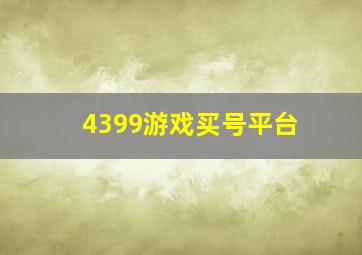 4399游戏买号平台